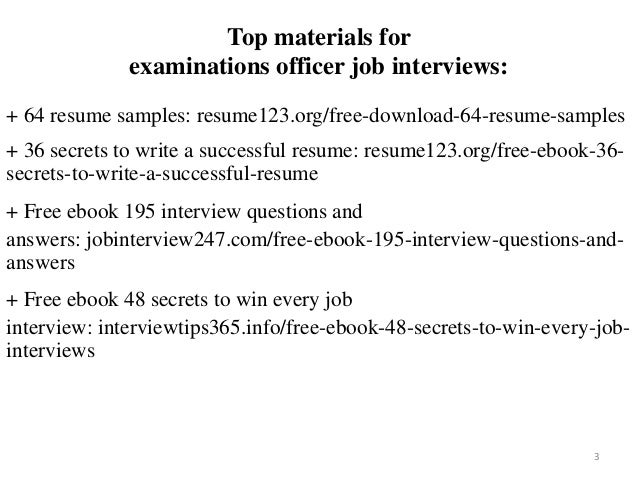 Top materials for
examinations officer job interviews:

+ 64 resume samples: resume123.org/free-download-64-resume-samples

+ 36 secrets to write a successful resume: resume123.org/free-ebook-36-secrets-to-write-a-successful-resume

+ Free ebook 195 interview questions and answers: jobinterview247.com/free-ebook-195-interview-questions-and-answers

+ Free ebook 48 secrets to win every job interview: interviewtips365.info/free-ebook-48-secrets-to-win-every-job-interviews

3